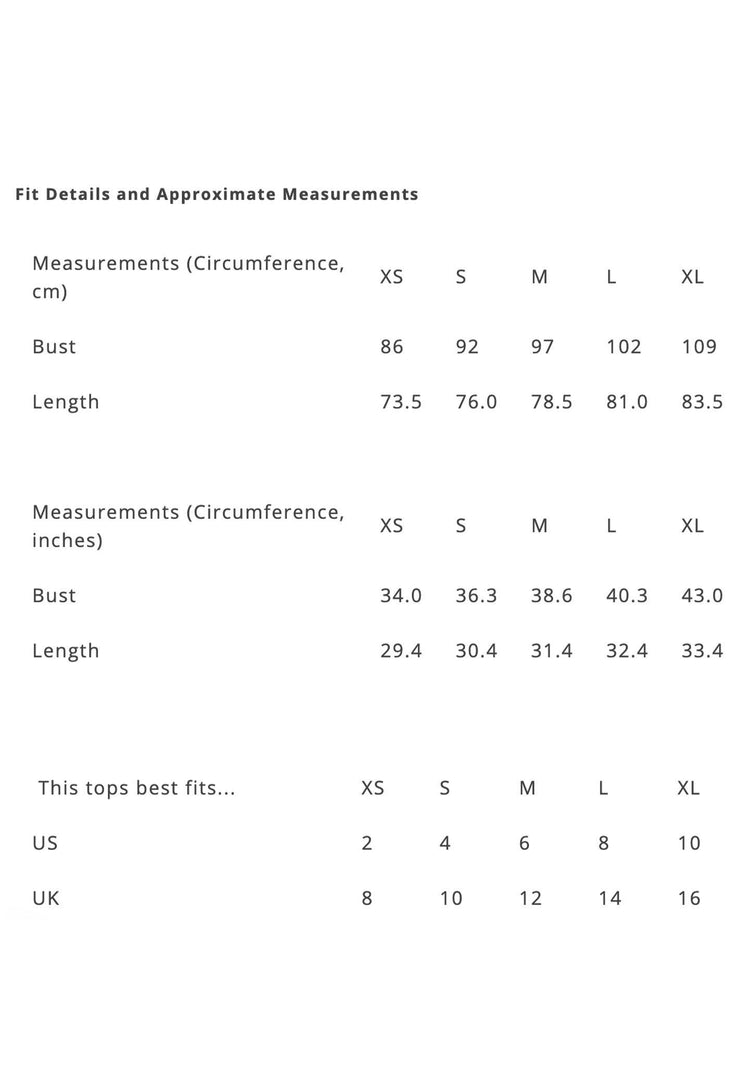 Fit Details and Approximate Measurements

| Measurements (Circumference, cm) | XS | S | M | L | XL |
|---|---|---|---|---|---|
| Bust | 86 | 92 | 97 | 102 | 109 |
| Length | 73.5 | 76.0 | 78.5 | 81.0 | 83.5 |

| Measurements (Circumference, inches) | XS | S | M | L | XL |
|---|---|---|---|---|---|
| Bust | 34.0 | 36.3 | 38.6 | 40.3 | 43.0 |
| Length | 29.4 | 30.4 | 31.4 | 32.4 | 33.4 |

| This tops best fits... | XS | S | M | L | XL |
|---|---|---|---|---|---|
| US | 2 | 4 | 6 | 8 | 10 |
| UK | 8 | 10 | 12 | 14 | 16 |